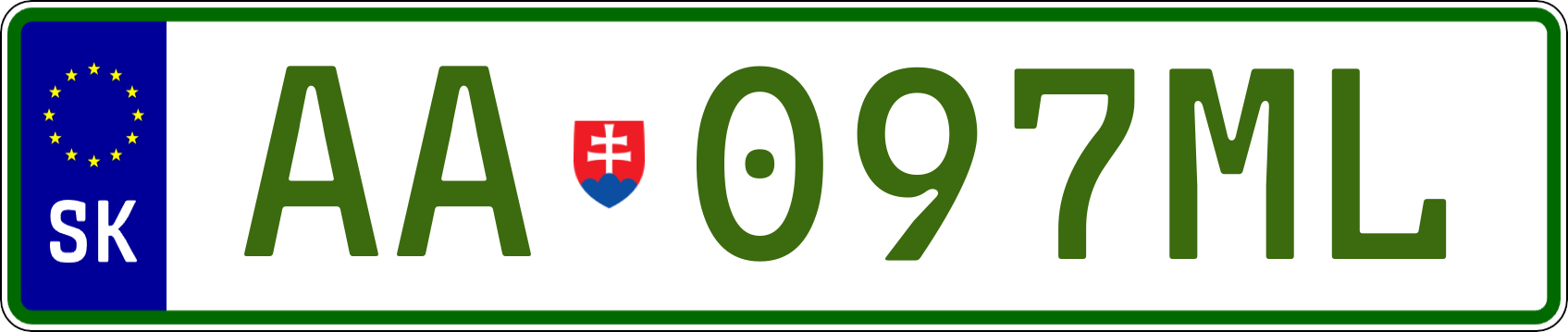 SK

AA 097ML